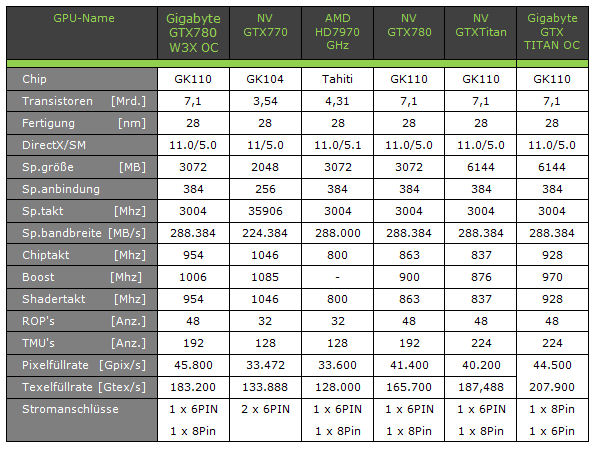 | GPU-Name | Gigabyte GTX780 W3X OC | NV GTX770 | AMD HD7970 GHz | NV GTX780 | NV GTXTitan | Gigabyte GTX TITAN OC |
|---|---|---|---|---|---|---|
| Chip | GK110 | GK104 | Tahiti | GK110 | GK110 | GK110 |
| Transistoren [Mrd.] | 7,1 | 3,54 | 4,31 | 7,1 | 7,1 | 7,1 |
| Fertigung [nm] | 28 | 28 | 28 | 28 | 28 | 28 |
| DirectX/SM | 11.0/5.0 | 11/5.0 | 11.0/5.1 | 11.0/5.0 | 11.0/5.0 | 11.0/5.0 |
| Sp.größe [MB] | 3072 | 2048 | 3072 | 3072 | 6144 | 6144 |
| Sp.anbindung | 384 | 256 | 384 | 384 | 384 | 384 |
| Sp.takt [Mhz] | 3004 | 35906 | 3004 | 3004 | 3004 | 3004 |
| Sp.bandbreite [MB/s] | 288.384 | 224.384 | 288.000 | 288.384 | 288.384 | 288.384 |
| Chiptakt [Mhz] | 954 | 1046 | 800 | 863 | 837 | 928 |
| Boost [Mhz] | 1006 | 1085 | - | 900 | 876 | 970 |
| Shadertakt [Mhz] | 954 | 1046 | 800 | 863 | 837 | 928 |
| ROP's [Anz.] | 48 | 32 | 32 | 48 | 48 | 48 |
| TMU's [Anz.] | 192 | 128 | 128 | 192 | 224 | 224 |
| Pixelfüllrate [Gpix/s] | 45.800 | 33.472 | 33.600 | 41.400 | 40.200 | 44.500 |
| Texelfüllrate [Gtex/s] | 183.200 | 133.888 | 128.000 | 165.700 | 187,488 | 207.900 |
| Stromanschlüsse | 1 x 6PIN 1 x 8Pin | 2 x 6PIN | 1 x 6PIN 1 x 8Pin | 1 x 6PIN 1 x 8Pin | 1 x 6PIN 1 x 8Pin | 1 x 8Pin 1 x 6Pin |